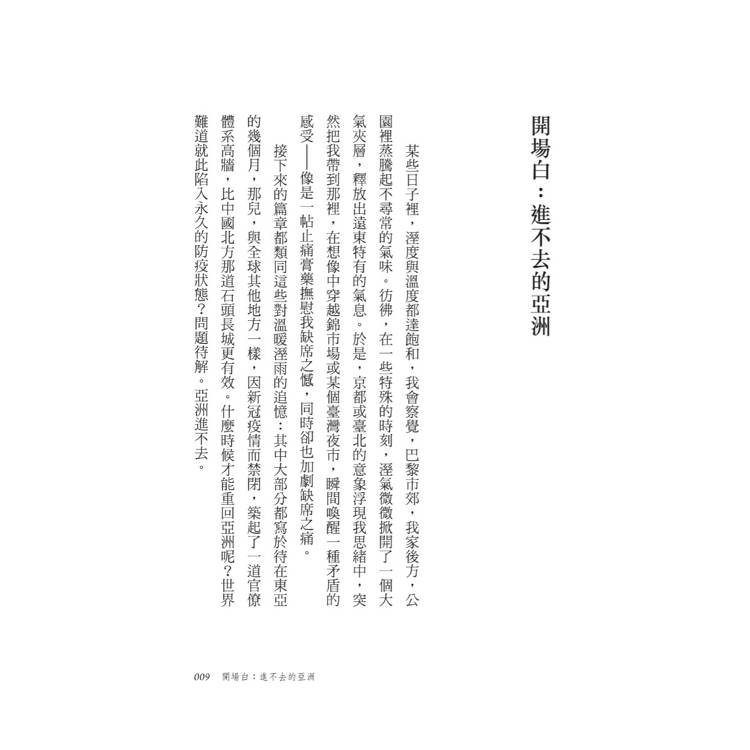 開場白：進不去的亞洲

某些日子裡，溼度與溫度都達飽和，我會察覺，巴黎市郊，我家後方，公園裡蒸騰起不尋常的氣味。彷彿，在一些特殊的時刻，溼氣微微掀開了一個大氣夾層，釋放出遠東特有的氣息。於是，京都或臺北的意象浮現我思緒中，突然把我帶到那裡，在想像中穿越錦市場或某個臺灣夜市，瞬間喚醒一種矛盾的感受——像是一帖止痛膏藥撫慰我缺席之憾，同時卻也加劇缺席之痛。

接下來的篇章都類同這些對溫暖溼雨的追憶：其中大部分都寫於待在東亞的幾個月，那兒，與全球其他地方一樣，因新冠疫情而禁閉，築起了一道官僚體系高牆，比中國北方那道石頭長城更有效。什麼時候才能重回亞洲呢？世界難道就此陷入永久的防疫狀態？問題待解。亞洲進不去。

009　開場白：進不去的亞洲